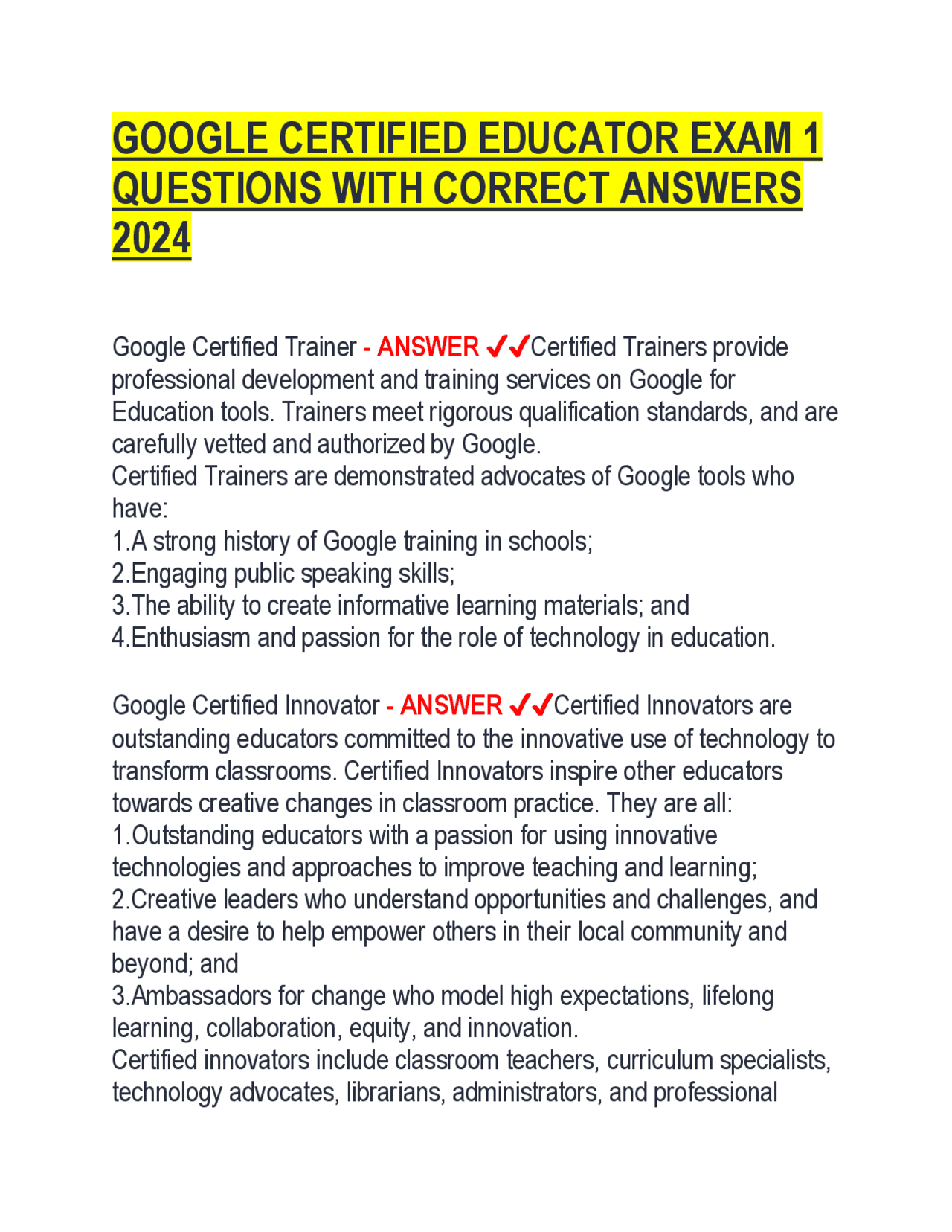 GOOGLE CERTIFIED EDUCATOR EXAM 1 QUESTIONS WITH CORRECT ANSWERS 2024

Google Certified Trainer - ANSWER ✔✔Certified Trainers provide professional development and training services on Google for Education tools. Trainers meet rigorous qualification standards, and are carefully vetted and authorized by Google.
Certified Trainers are demonstrated advocates of Google tools who have:
1.A strong history of Google training in schools;
2.Engaging public speaking skills;
3.The ability to create informative learning materials; and
4.Enthusiasm and passion for the role of technology in education.

Google Certified Innovator - ANSWER ✔✔Certified Innovators are outstanding educators committed to the innovative use of technology to transform classrooms. Certified Innovators inspire other educators towards creative changes in classroom practice. They are all:
1.Outstanding educators with a passion for using innovative technologies and approaches to improve teaching and learning;
2.Creative leaders who understand opportunities and challenges, and have a desire to help empower others in their local community and beyond; and
3.Ambassadors for change who model high expectations, lifelong learning, collaboration, equity, and innovation.
Certified innovators include classroom teachers, curriculum specialists, technology advocates, librarians, administrators, and professional